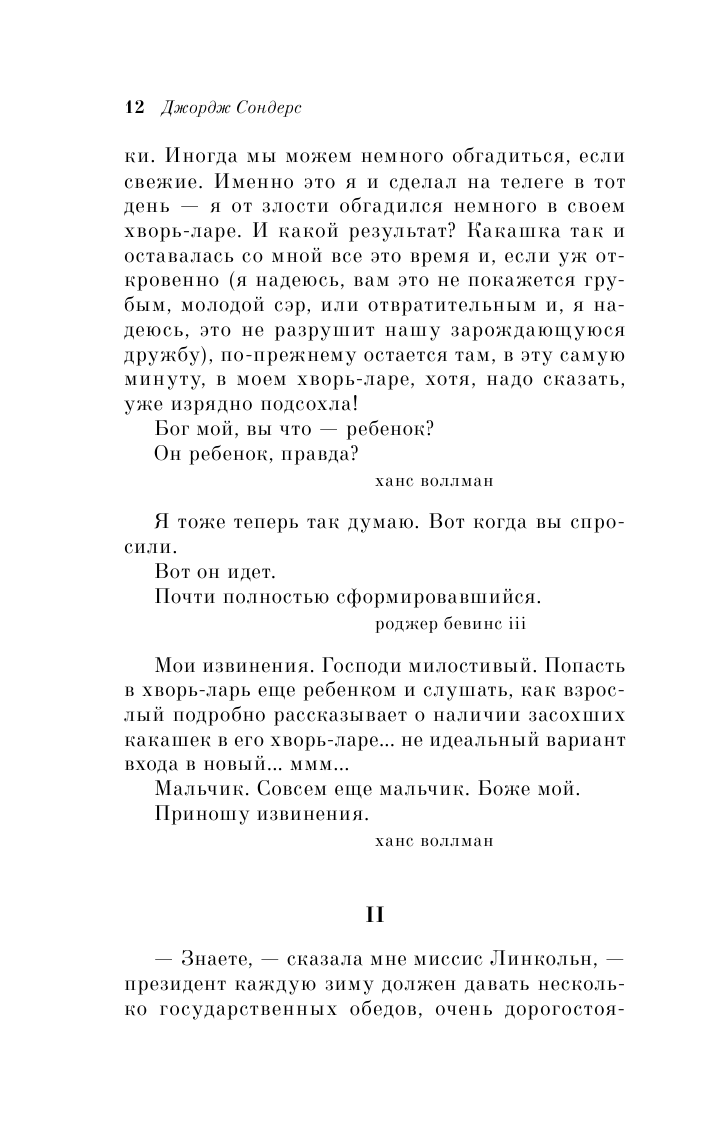 12 Джордж Сондерс

ки. Иногда мы можем немного обгадиться, если свежие. Именно это я и сделал на телеге в тот день — я от злости обгадился немного в своем хворь-ларе. И какой результат? Какашка так и оставалась со мной все это время и, если уж откровенно (я надеюсь, вам это не покажется грубым, молодой сэр, или отвратительным и, я надеюсь, это не разрушит нашу зарождающуюся дружбу), по-прежнему остается там, в эту самую минуту, в моем хворь-ларе, хотя, надо сказать, уже изрядно подсохла!

Бог мой, вы что — ребенок?

Он ребенок, правда?

ханс воллман

Я тоже теперь так думаю. Вот когда вы спросили.

Вот он идет.

Почти полностью сформировавшийся.

роджер бевинс iii

Мои извинения. Господи милостивый. Попасть в хворь-ларь еще ребенком и слушать, как взрослый подробно рассказывает о наличии засохших какашек в его хворь-ларе... не идеальный вариант входа в новый... ммм...

Мальчик. Совсем еще мальчик. Боже мой.

Приношу извинения.

ханс воллман

II

— Знаете, — сказала мне миссис Линкольн, — президент каждую зиму должен давать несколько государственных обедов, очень дорогостоя-